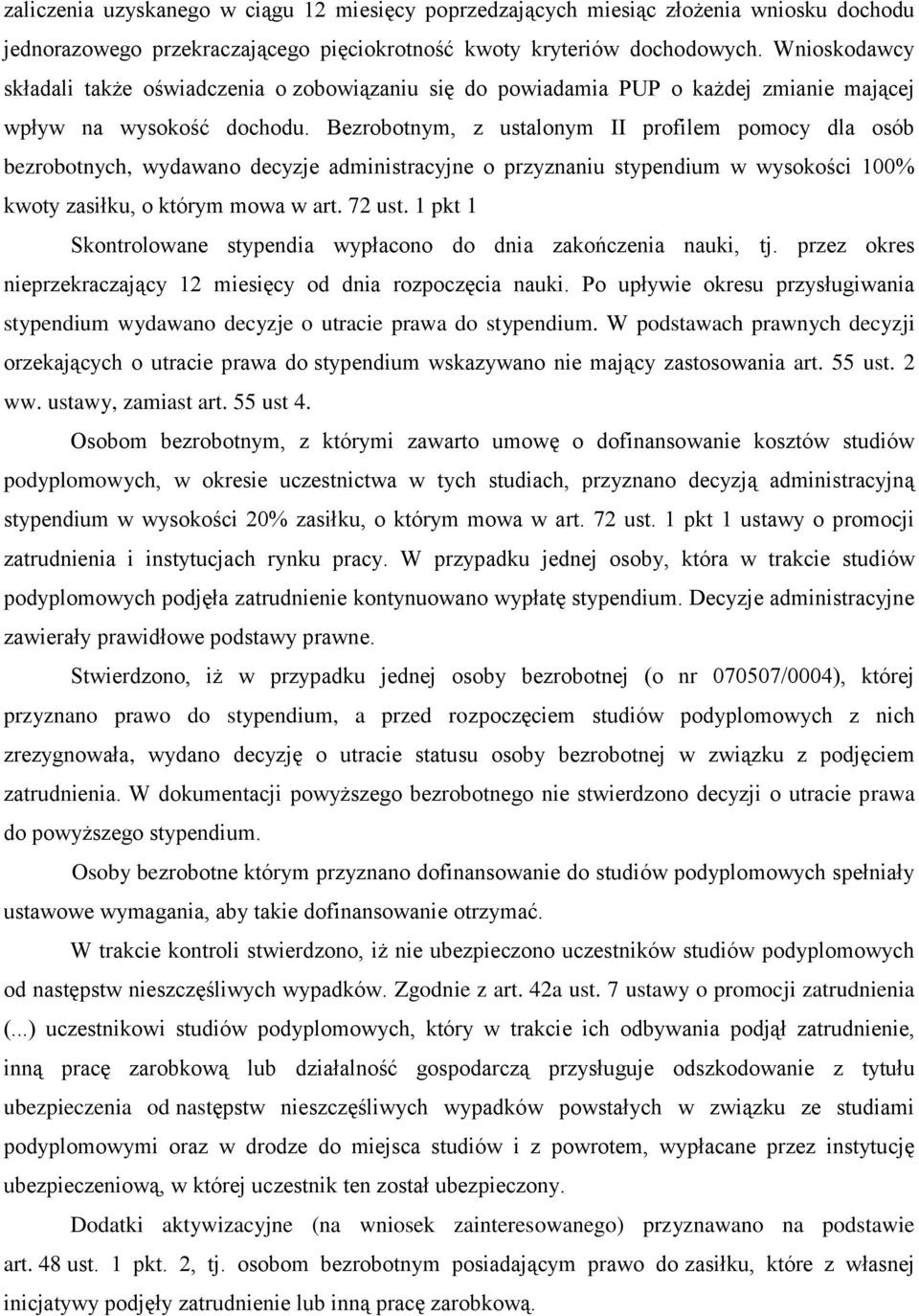 zaliczenia uzyskanego w ciągu 12 miesięcy poprzedzających miesiąc złożenia wniosku dochodu jednorazowego przekraczającego pięciokrotność kwoty kryteriów dochodowych. Wnioskodawcy składali także oświadczenia o zobowiązaniu się do powiadamia PUP o każdej zmianie mającej wpływ na wysokość dochodu. Bezrobotnym, z ustalonym II profilem pomocy dla osób bezrobotnych, wydawano decyzje administracyjne o przyznaniu stypendium w wysokości 100% kwoty zasiłku, o którym mowa w art. 72 ust. 1 pkt 1

Skontrolowane stypendia wypłacono do dnia zakończenia nauki, tj. przez okres nieprzekraczający 12 miesięcy od dnia rozpoczęcia nauki. Po upływie okresu przysługiwania stypendium wydawano decyzje o utracie prawa do stypendium. W podstawach prawnych decyzji orzekających o utracie prawa do stypendium wskazywano nie mający zastosowania art. 55 ust. 2 ww. ustawy, zamiast art. 55 ust 4.

Osobom bezrobotnym, z którymi zawarto umowę o dofinansowanie kosztów studiów podyplomowych, w okresie uczestnictwa w tych studiach, przyznano decyzją administracyjną stypendium w wysokości 20% zasiłku, o którym mowa w art. 72 ust. 1 pkt 1 ustawy o promocji zatrudnienia i instytucjach rynku pracy. W przypadku jednej osoby, która w trakcie studiów podyplomowych podjęła zatrudnienie kontynuowano wypłatę stypendium. Decyzje administracyjne zawierały prawidłowe podstawy prawne.

Stwierdzono, iż w przypadku jednej osoby bezrobotnej (o nr 070507/0004), której przyznano prawo do stypendium, a przed rozpoczęciem studiów podyplomowych z nich zrezygnowała, wydano decyzję o utracie statusu osoby bezrobotnej w związku z podjęciem zatrudnienia. W dokumentacji powyższego bezrobotnego nie stwierdzono decyzji o utracie prawa do powyższego stypendium.

Osoby bezrobotne którym przyznano dofinansowanie do studiów podyplomowych spełniały ustawowe wymagania, aby takie dofinansowanie otrzymać.

W trakcie kontroli stwierdzono, iż nie ubezpieczono uczestników studiów podyplomowych od następstw nieszczęśliwych wypadków. Zgodnie z art. 42a ust. 7 ustawy o promocji zatrudnienia (...) uczestnikowi studiów podyplomowych, który w trakcie ich odbywania podjął zatrudnienie, inną pracę zarobkową lub działalność gospodarczą przysługuje odszkodowanie z tytułu ubezpieczenia od następstw nieszczęśliwych wypadków powstałych w związku ze studiami podyplomowymi oraz w drodze do miejsca studiów i z powrotem, wypłacane przez instytucję ubezpieczeniową, w której uczestnik ten został ubezpieczony.

Dodatki aktywizacyjne (na wniosek zainteresowanego) przyznawano na podstawie art. 48 ust. 1 pkt. 2, tj. osobom bezrobotnym posiadającym prawo do zasiłku, które z własnej inicjatywy podjęły zatrudnienie lub inną pracę zarobkową.